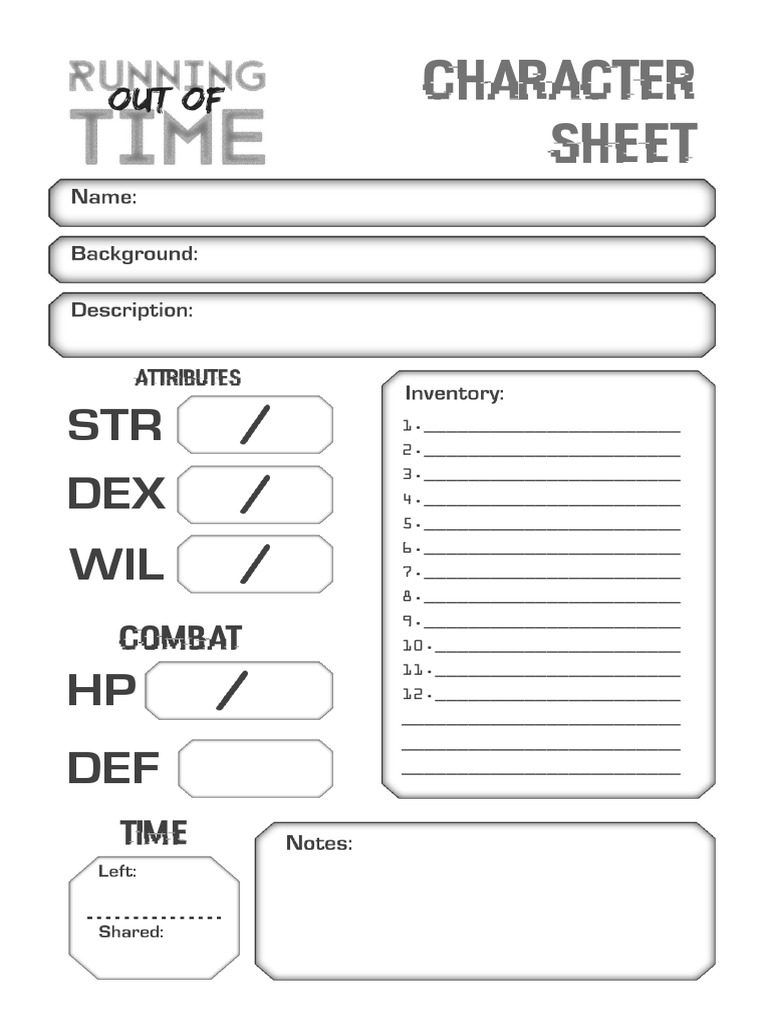 RUNNING OUT OF TIME

CHARACTER SHEET

Name:

Background:

Description:

ATTRIBUTES

STR /

DEX /

WIL /

COMBAT

HP /

DEF

Inventory:
1.
2.
3.
4.
5.
6.
7.
8.
9.
10.
11.
12.

TIME

Left:

Shared:

Notes: